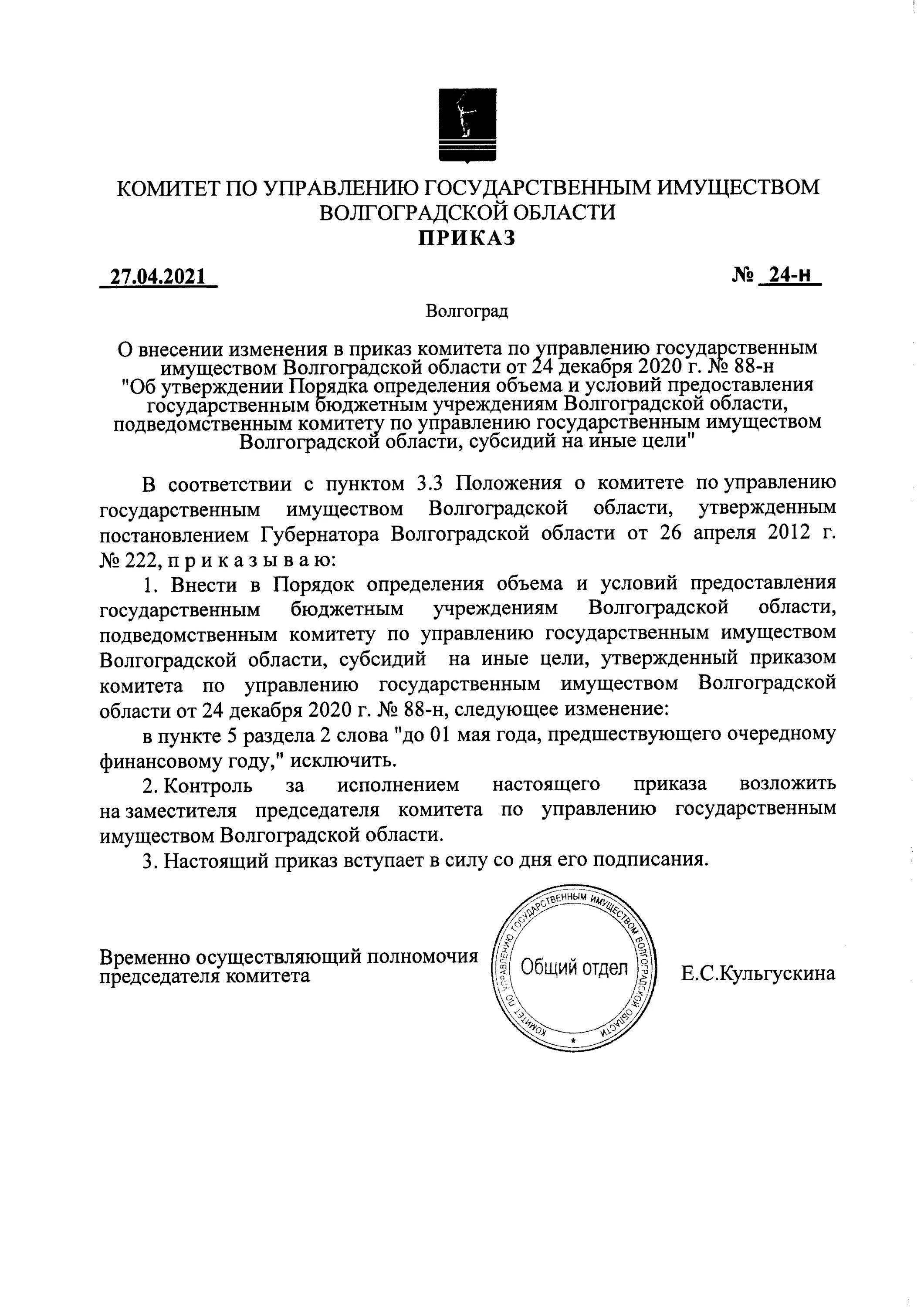 КОМИТЕТ ПО УПРАВЛЕНИЮ ГОСУДАРСТВЕННЫМ ИМУЩЕСТВОМ ВОЛГОГРАДСКОЙ ОБЛАСТИ
ПРИКАЗ

27.04.2021 № 24-н

Волгоград

О внесении изменения в приказ комитета по управлению государственным имуществом Волгоградской области от 24 декабря 2020 г. № 88-н "Об утверждении Порядка определения объема и условий предоставления государственным бюджетным учреждениям Волгоградской области, подведомственным комитету по управлению государственным имуществом Волгоградской области, субсидий на иные цели"

В соответствии с пунктом 3.3 Положения о комитете по управлению государственным имуществом Волгоградской области, утвержденным постановлением Губернатора Волгоградской области от 26 апреля 2012 г. № 222, п р и к а з ы в а ю:

1. Внести в Порядок определения объема и условий предоставления государственным бюджетным учреждениям Волгоградской области, подведомственным комитету по управлению государственным имуществом Волгоградской области, субсидий на иные цели, утвержденный приказом комитета по управлению государственным имуществом Волгоградской области от 24 декабря 2020 г. № 88-н, следующее изменение:

в пункте 5 раздела 2 слова "до 01 мая года, предшествующего очередному финансовому году," исключить.

2. Контроль за исполнением настоящего приказа возложить на заместителя председателя комитета по управлению государственным имуществом Волгоградской области.

3. Настоящий приказ вступает в силу со дня его подписания.

Временно осуществляющий полномочия председателя комитета

КОМИТЕТ ПО УПРАВЛЕНИЮ ГОСУДАРСТВЕННЫМ ИМУЩЕСТВОМ ВОЛГОГРАДСКОЙ ОБЛАСТИ
Общий отдел

Е.С.Кульгускина